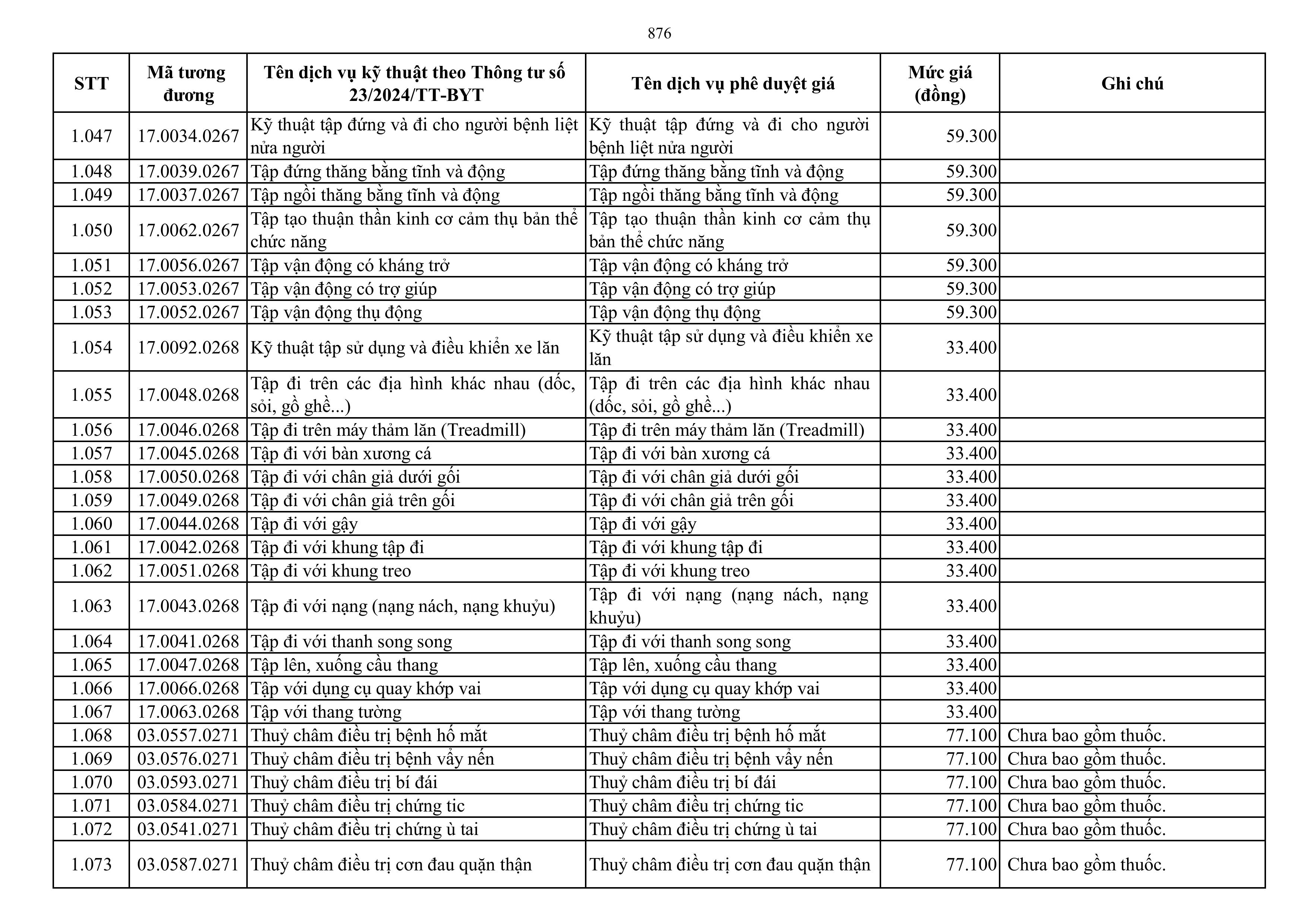 876

| STT | Mã tương đương | Tên dịch vụ kỹ thuật theo Thông tư số 23/2024/TT-BYT | Tên dịch vụ phê duyệt giá | Mức giá (đồng) | Ghi chú |
|---|---|---|---|---|---|
| 1.047 | 17.0034.0267 | Kỹ thuật tập đứng và đi cho người bệnh liệt nửa người | Kỹ thuật tập đứng và đi cho người bệnh liệt nửa người | 59.300 | |
| 1.048 | 17.0039.0267 | Tập đứng thăng bằng tĩnh và động | Tập đứng thăng bằng tĩnh và động | 59.300 | |
| 1.049 | 17.0037.0267 | Tập ngồi thăng bằng tĩnh và động | Tập ngồi thăng bằng tĩnh và động | 59.300 | |
| 1.050 | 17.0062.0267 | Tập tạo thuận thần kinh cơ cảm thụ bản thể chức năng | Tập tạo thuận thần kinh cơ cảm thụ bản thể chức năng | 59.300 | |
| 1.051 | 17.0056.0267 | Tập vận động có kháng trở | Tập vận động có kháng trở | 59.300 | |
| 1.052 | 17.0053.0267 | Tập vận động có trợ giúp | Tập vận động có trợ giúp | 59.300 | |
| 1.053 | 17.0052.0267 | Tập vận động thụ động | Tập vận động thụ động | 59.300 | |
| 1.054 | 17.0092.0268 | Kỹ thuật tập sử dụng và điều khiển xe lăn | Kỹ thuật tập sử dụng và điều khiển xe lăn | 33.400 | |
| 1.055 | 17.0048.0268 | Tập đi trên các địa hình khác nhau (dốc, sỏi, gồ ghề...) | Tập đi trên các địa hình khác nhau (dốc, sỏi, gồ ghề...) | 33.400 | |
| 1.056 | 17.0046.0268 | Tập đi trên máy thảm lăn (Treadmill) | Tập đi trên máy thảm lăn (Treadmill) | 33.400 | |
| 1.057 | 17.0045.0268 | Tập đi với bàn xương cá | Tập đi với bàn xương cá | 33.400 | |
| 1.058 | 17.0050.0268 | Tập đi với chân giả dưới gối | Tập đi với chân giả dưới gối | 33.400 | |
| 1.059 | 17.0049.0268 | Tập đi với chân giả trên gối | Tập đi với chân giả trên gối | 33.400 | |
| 1.060 | 17.0044.0268 | Tập đi với gậy | Tập đi với gậy | 33.400 | |
| 1.061 | 17.0042.0268 | Tập đi với khung tập đi | Tập đi với khung tập đi | 33.400 | |
| 1.062 | 17.0051.0268 | Tập đi với khung treo | Tập đi với khung treo | 33.400 | |
| 1.063 | 17.0043.0268 | Tập đi với nạng (nạng nách, nạng khuỷu) | Tập đi với nạng (nạng nách, nạng khuỷu) | 33.400 | |
| 1.064 | 17.0041.0268 | Tập đi với thanh song song | Tập đi với thanh song song | 33.400 | |
| 1.065 | 17.0047.0268 | Tập lên, xuống cầu thang | Tập lên, xuống cầu thang | 33.400 | |
| 1.066 | 17.0066.0268 | Tập với dụng cụ quay khớp vai | Tập với dụng cụ quay khớp vai | 33.400 | |
| 1.067 | 17.0063.0268 | Tập với thang tường | Tập với thang tường | 33.400 | |
| 1.068 | 03.0557.0271 | Thuỷ châm điều trị bệnh hố mắt | Thuỷ châm điều trị bệnh hố mắt | 77.100 | Chưa bao gồm thuốc. |
| 1.069 | 03.0576.0271 | Thuỷ châm điều trị bệnh vẩy nến | Thuỷ châm điều trị bệnh vẩy nến | 77.100 | Chưa bao gồm thuốc. |
| 1.070 | 03.0593.0271 | Thuỷ châm điều trị bí đái | Thuỷ châm điều trị bí đái | 77.100 | Chưa bao gồm thuốc. |
| 1.071 | 03.0584.0271 | Thuỷ châm điều trị chứng tic | Thuỷ châm điều trị chứng tic | 77.100 | Chưa bao gồm thuốc. |
| 1.072 | 03.0541.0271 | Thuỷ châm điều trị chứng ù tai | Thuỷ châm điều trị chứng ù tai | 77.100 | Chưa bao gồm thuốc. |
| 1.073 | 03.0587.0271 | Thuỷ châm điều trị cơn đau quặn thận | Thuỷ châm điều trị cơn đau quặn thận | 77.100 | Chưa bao gồm thuốc. |